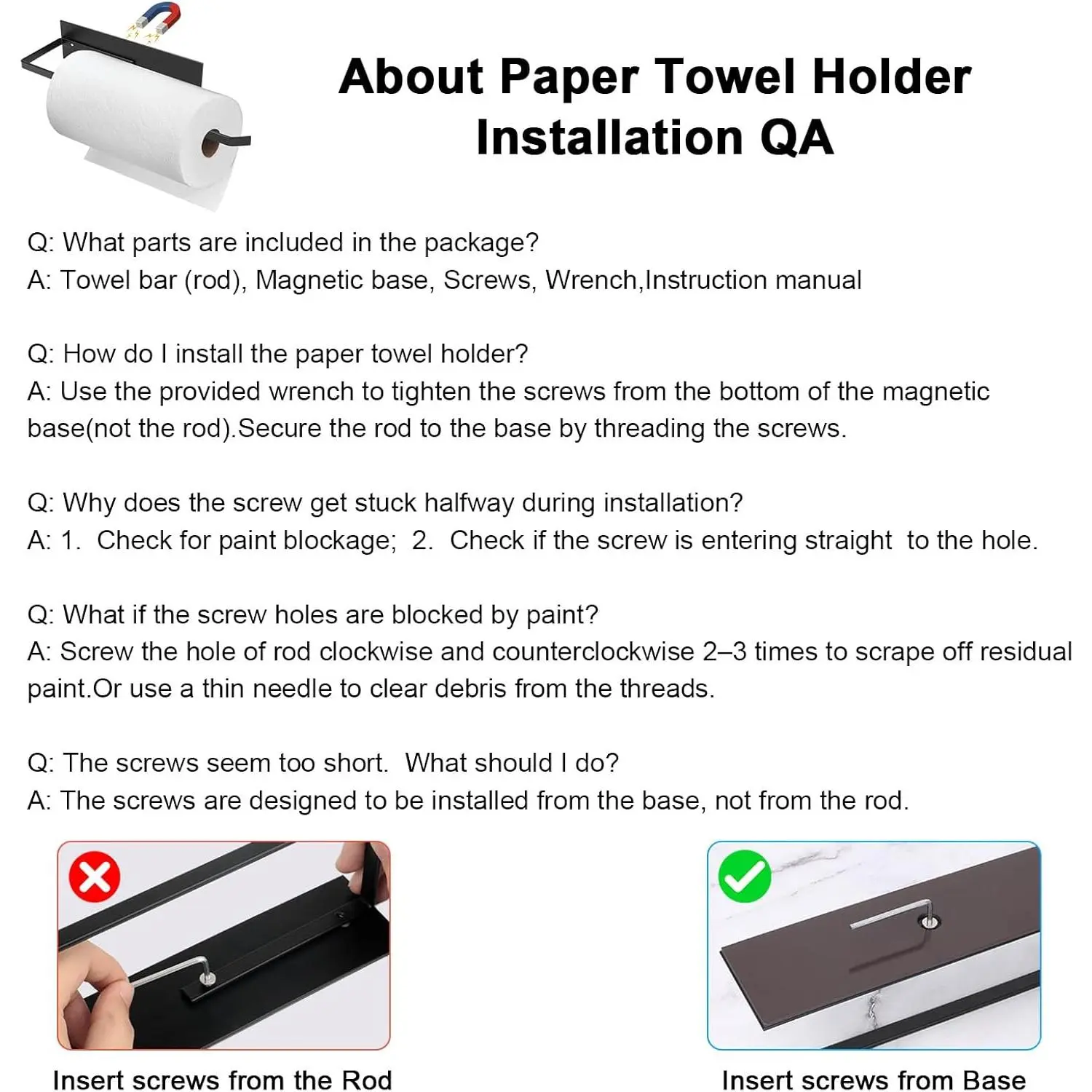 About Paper Towel Holder Installation QA

Q: What parts are included in the package?
A: Towel bar (rod), Magnetic base, Screws, Wrench,Instruction manual

Q: How do I install the paper towel holder?
A: Use the provided wrench to tighten the screws from the bottom of the magnetic base(not the rod).Secure the rod to the base by threading the screws.

Q: Why does the screw get stuck halfway during installation?
A: 1. Check for paint blockage; 2. Check if the screw is entering straight to the hole.

Q: What if the screw holes are blocked by paint?
A: Screw the hole of rod clockwise and counterclockwise 2–3 times to scrape off residual paint.Or use a thin needle to clear debris from the threads.

Q: The screws seem too short. What should I do?
A: The screws are designed to be installed from the base, not from the rod.

Insert screws from the Rod

Insert screws from Base